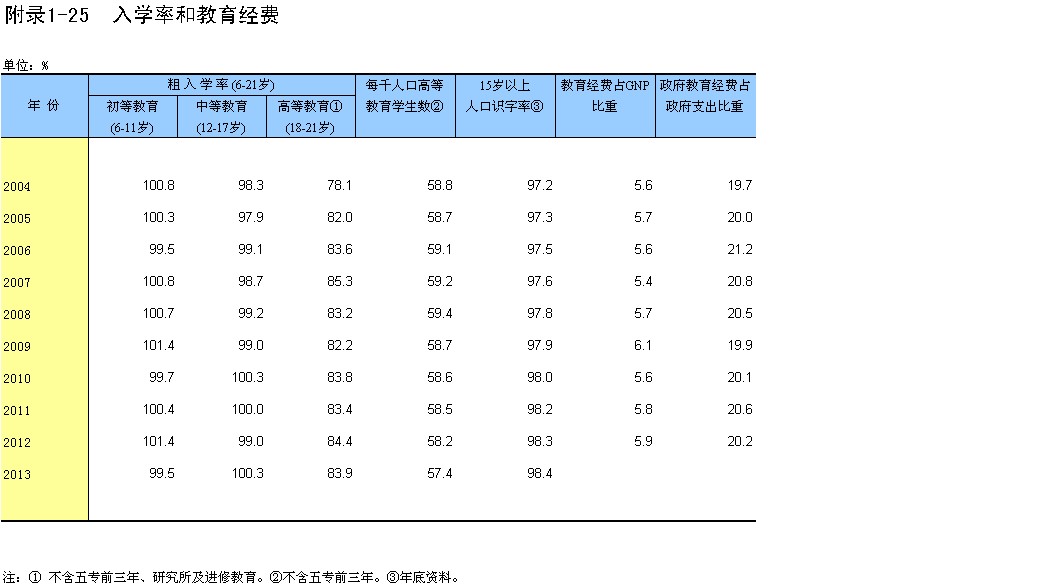 附录1-25　入学率和教育经费

单位：%

| 年 份 | 粗入学率(6-21岁) 初等教育 (6-11岁) | 粗入学率(6-21岁) 中等教育 (12-17岁) | 粗入学率(6-21岁) 高等教育① (18-21岁) | 每千人口高等教育学生数② | 15岁以上人口识字率③ | 教育经费占GNP比重 | 政府教育经费占政府支出比重 |
|---|---|---|---|---|---|---|---|
| 2004 | 100.8 | 98.3 | 78.1 | 58.8 | 97.2 | 5.6 | 19.7 |
| 2005 | 100.3 | 97.9 | 82.0 | 58.7 | 97.3 | 5.7 | 20.0 |
| 2006 | 99.5 | 99.1 | 83.6 | 59.1 | 97.5 | 5.6 | 21.2 |
| 2007 | 100.8 | 98.7 | 85.3 | 59.2 | 97.6 | 5.4 | 20.8 |
| 2008 | 100.7 | 99.2 | 83.2 | 59.4 | 97.8 | 5.7 | 20.5 |
| 2009 | 101.4 | 99.0 | 82.2 | 58.7 | 97.9 | 6.1 | 19.9 |
| 2010 | 99.7 | 100.3 | 83.8 | 58.6 | 98.0 | 5.6 | 20.1 |
| 2011 | 100.4 | 100.0 | 83.4 | 58.5 | 98.2 | 5.8 | 20.6 |
| 2012 | 101.4 | 99.0 | 84.4 | 58.2 | 98.3 | 5.9 | 20.2 |
| 2013 | 99.5 | 100.3 | 83.9 | 57.4 | 98.4 | | |

注：① 不含五专前三年、研究所及进修教育。②不含五专前三年。③年底资料。